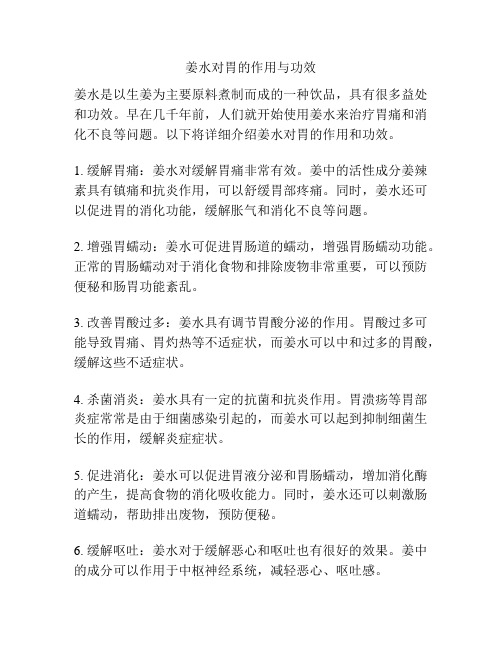 姜水对胃的作用与功效

姜水是以生姜为主要原料煮制而成的一种饮品，具有很多益处和功效。早在几千年前，人们就开始使用姜水来治疗胃痛和消化不良等问题。以下将详细介绍姜水对胃的作用和功效。

1. 缓解胃痛：姜水对缓解胃痛非常有效。姜中的活性成分姜辣素具有镇痛和抗炎作用，可以舒缓胃部疼痛。同时，姜水还可以促进胃的消化功能，缓解胀气和消化不良等问题。

2. 增强胃蠕动：姜水可促进胃肠道的蠕动，增强胃肠蠕动功能。正常的胃肠蠕动对于消化食物和排除废物非常重要，可以预防便秘和肠胃功能紊乱。

3. 改善胃酸过多：姜水具有调节胃酸分泌的作用。胃酸过多可能导致胃痛、胃灼热等不适症状，而姜水可以中和过多的胃酸，缓解这些不适症状。

4. 杀菌消炎：姜水具有一定的抗菌和抗炎作用。胃溃疡等胃部炎症常常是由于细菌感染引起的，而姜水可以起到抑制细菌生长的作用，缓解炎症症状。

5. 促进消化：姜水可以促进胃液分泌和胃肠蠕动，增加消化酶的产生，提高食物的消化吸收能力。同时，姜水还可以刺激肠道蠕动，帮助排出废物，预防便秘。

6. 缓解呕吐：姜水对于缓解恶心和呕吐也有很好的效果。姜中的成分可以作用于中枢神经系统，减轻恶心、呕吐感。